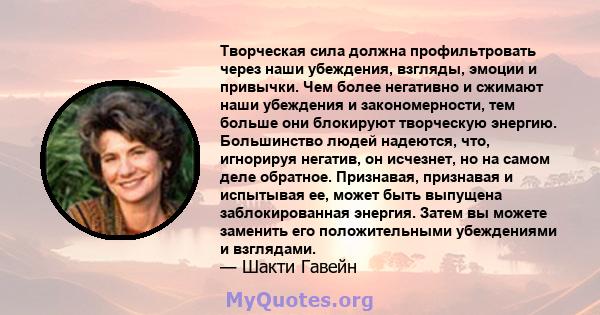 Творческая сила должна профильтровать через наши убеждения, взгляды, эмоции и привычки. Чем более негативно и сжимают наши убеждения и закономерности, тем больше они блокируют творческую энергию. Большинство людей надеются, что, игнорируя негатив, он исчезнет, но на самом деле обратное. Признавая, признавая и испытывая ее, может быть выпущена заблокированная энергия. Затем вы можете заменить его положительными убеждениями и взглядами.
— Шакти Гавейн

MyQuotes.org